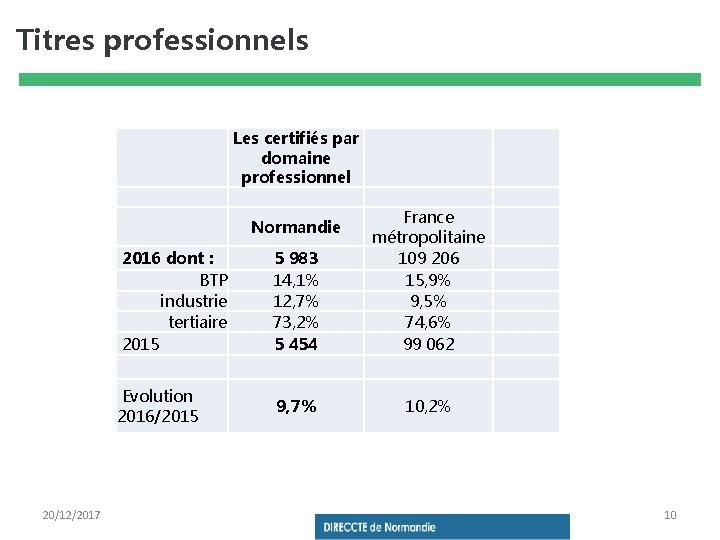 Titres professionnels

|  | Les certifiés par domaine professionnel |  |  |
|---|---|---|---|
|  |  |  |  |
|  | Normandie | France métropolitaine |  |
| 2016 dont : | 5 983 | 109 206 |  |
| BTP | 14,1% | 15,9% |  |
| industrie | 12,7% | 9,5% |  |
| tertiaire | 73,2% | 74,6% |  |
| 2015 | 5 454 | 99 062 |  |
|  |  |  |  |
| Evolution 2016/2015 | 9,7% | 10,2% |  |

20/12/2017

DIRECCTE de Normandie

10